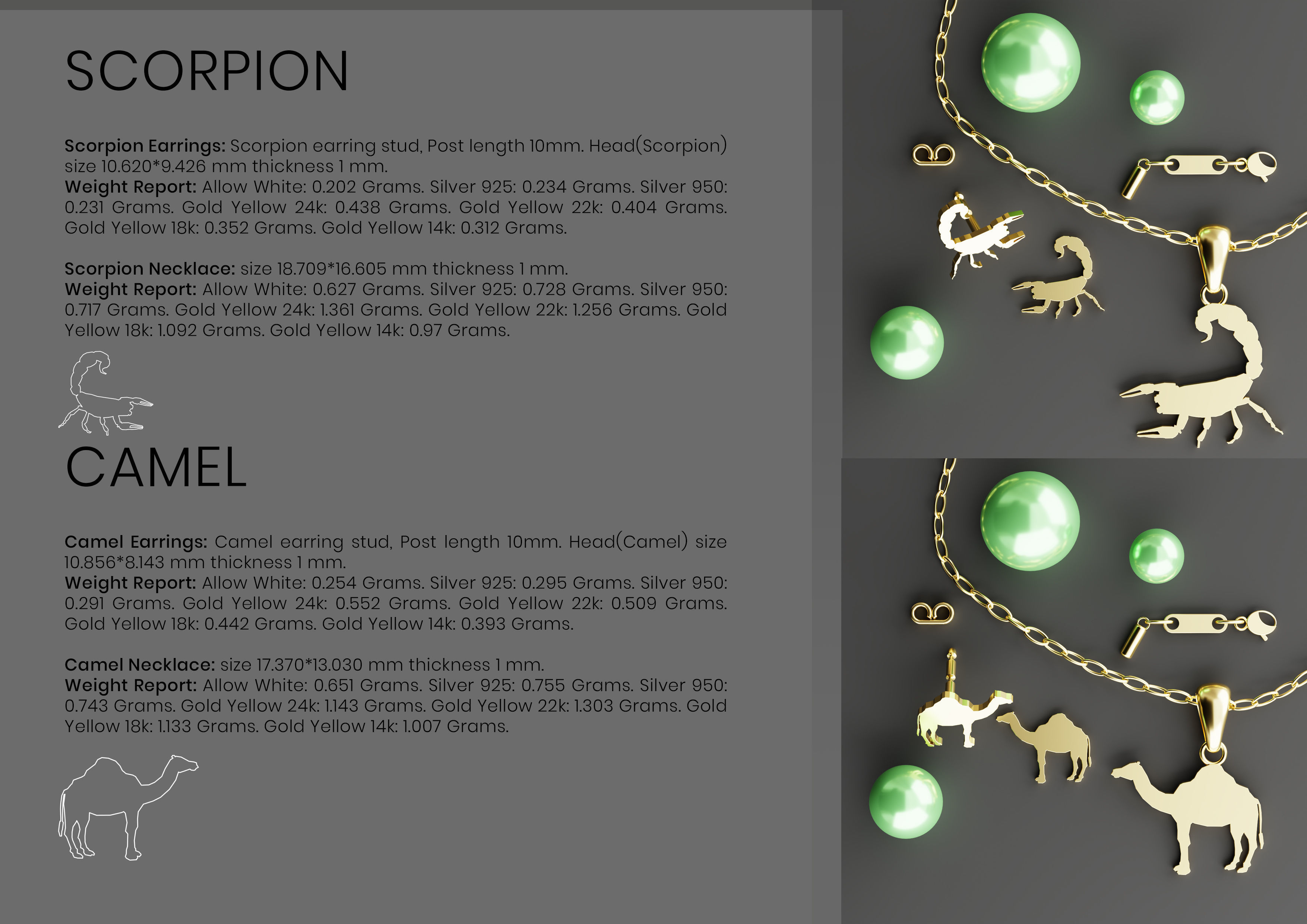 SCORPION

Scorpion Earrings: Scorpion earring stud, Post length 10mm. Head(Scorpion) size 10.620*9.426 mm thickness 1 mm.
Weight Report: Allow White: 0.202 Grams. Silver 925: 0.234 Grams. Silver 950: 0.231 Grams. Gold Yellow 24k: 0.438 Grams. Gold Yellow 22k: 0.404 Grams. Gold Yellow 18k: 0.352 Grams. Gold Yellow 14k: 0.312 Grams.

Scorpion Necklace: size 18.709*16.605 mm thickness 1 mm.
Weight Report: Allow White: 0.627 Grams. Silver 925: 0.728 Grams. Silver 950: 0.717 Grams. Gold Yellow 24k: 1.361 Grams. Gold Yellow 22k: 1.256 Grams. Gold Yellow 18k: 1.092 Grams. Gold Yellow 14k: 0.97 Grams.

CAMEL

Camel Earrings: Camel earring stud, Post length 10mm. Head(Camel) size 10.856*8.143 mm thickness 1 mm.
Weight Report: Allow White: 0.254 Grams. Silver 925: 0.295 Grams. Silver 950: 0.291 Grams. Gold Yellow 24k: 0.552 Grams. Gold Yellow 22k: 0.509 Grams. Gold Yellow 18k: 0.442 Grams. Gold Yellow 14k: 0.393 Grams.

Camel Necklace: size 17.370*13.030 mm thickness 1 mm.
Weight Report: Allow White: 0.651 Grams. Silver 925: 0.755 Grams. Silver 950: 0.743 Grams. Gold Yellow 24k: 1.143 Grams. Gold Yellow 22k: 1.303 Grams. Gold Yellow 18k: 1.133 Grams. Gold Yellow 14k: 1.007 Grams.